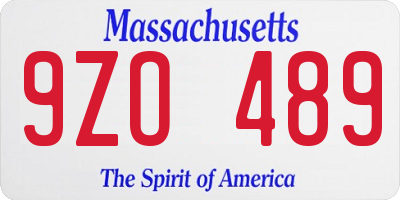 Massachusetts

9ZO 489

The Spirit of America